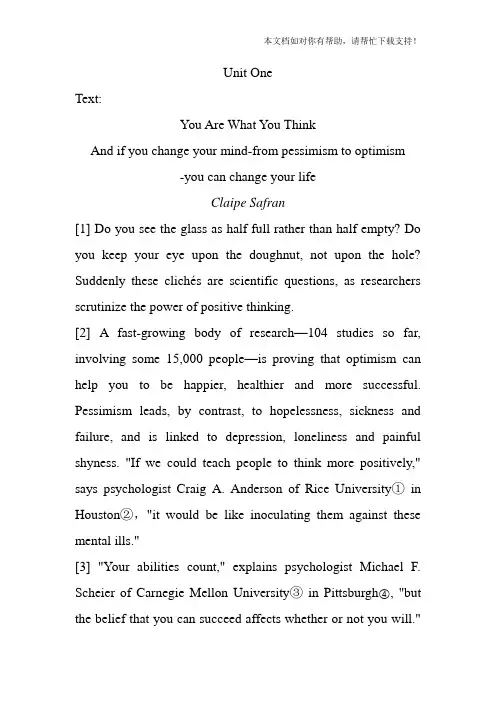 本文档如对你有帮助，请帮忙下载支持！

Unit One

Text:

You Are What You Think

And if you change your mind-from pessimism to optimism

-you can change your life

Claipe Safran

[1] Do you see the glass as half full rather than half empty? Do you keep your eye upon the doughnut, not upon the hole? Suddenly these clichés are scientific questions, as researchers scrutinize the power of positive thinking.

[2] A fast-growing body of research—104 studies so far, involving some 15,000 people—is proving that optimism can help you to be happier, healthier and more successful. Pessimism leads, by contrast, to hopelessness, sickness and failure, and is linked to depression, loneliness and painful shyness. "If we could teach people to think more positively," says psychologist Craig A. Anderson of Rice University① in Houston②, "it would be like inoculating them against these mental ills."

[3] "Your abilities count," explains psychologist Michael F. Scheier of Carnegie Mellon University③ in Pittsburgh④, "but the belief that you can succeed affects whether or not you will."